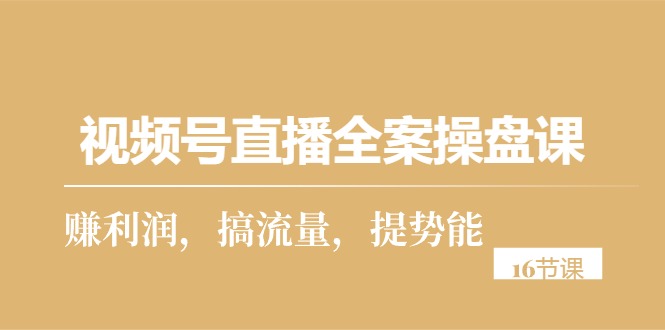 视频号直播全案操盘课

赚利润，搞流量，提势能

16节课